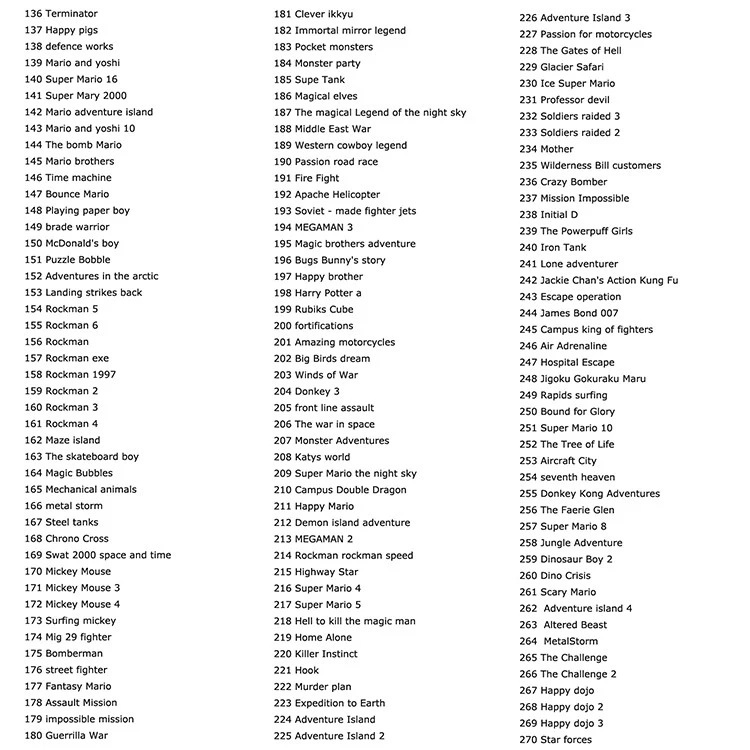 136 Terminator
137 Happy pigs
138 defence works
139 Mario and yoshi
140 Super Mario 16
141 Super Mary 2000
142 Mario adventure island
143 Mario and yoshi 10
144 The bomb Mario
145 Mario brothers
146 Time machine
147 Bounce Mario
148 Playing paper boy
149 brade warrior
150 McDonald's boy
151 Puzzle Bobble
152 Adventures in the arctic
153 Landing strikes back
154 Rockman 5
155 Rockman 6
156 Rockman
157 Rockman exe
158 Rockman 1997
159 Rockman 2
160 Rockman 3
161 Rockman 4
162 Maze island
163 The skateboard boy
164 Magic Bubbles
165 Mechanical animals
166 metal storm
167 Steel tanks
168 Chrono Cross
169 Swat 2000 space and time
170 Mickey Mouse
171 Mickey Mouse 3
172 Mickey Mouse 4
173 Surfing mickey
174 Mig 29 fighter
175 Bomberman
176 street fighter
177 Fantasy Mario
178 Assault Mission
179 impossible mission
180 Guerrilla War

181 Clever ikkyu
182 Immortal mirror legend
183 Pocket monsters
184 Monster party
185 Supe Tank
186 Magical elves
187 The magical Legend of the night sky
188 Middle East War
189 Western cowboy legend
190 Passion road race
191 Fire Fight
192 Apache Helicopter
193 Soviet - made fighter jets
194 MEGAMAN 3
195 Magic brothers adventure
196 Bugs Bunny's story
197 Happy brother
198 Harry Potter a
199 Rubiks Cube
200 fortifications
201 Amazing motorcycles
202 Big Birds dream
203 Winds of War
204 Donkey 3
205 front line assault
206 The war in space
207 Monster Adventures
208 Katys world
209 Super Mario the night sky
210 Campus Double Dragon
211 Happy Mario
212 Demon island adventure
213 MEGAMAN 2
214 Rockman rockman speed
215 Highway Star
216 Super Mario 4
217 Super Mario 5
218 Hell to kill the magic man
219 Home Alone
220 Killer Instinct
221 Hook
222 Murder plan
223 Expedition to Earth
224 Adventure Island
225 Adventure Island 2

226 Adventure Island 3
227 Passion for motorcycles
228 The Gates of Hell
229 Glacier Safari
230 Ice Super Mario
231 Professor devil
232 Soldiers raided 3
233 Soldiers raided 2
234 Mother
235 Wilderness Bill customers
236 Crazy Bomber
237 Mission Impossible
238 Initial D
239 The Powerpuff Girls
240 Iron Tank
241 Lone adventurer
242 Jackie Chan's Action Kung Fu
243 Escape operation
244 James Bond 007
245 Campus king of fighters
246 Air Adrenaline
247 Hospital Escape
248 Jigoku Gokuraku Maru
249 Rapids surfing
250 Bound for Glory
251 Super Mario 10
252 The Tree of Life
253 Aircraft City
254 seventh heaven
255 Donkey Kong Adventures
256 The Faerie Glen
257 Super Mario 8
258 Jungle Adventure
259 Dinosaur Boy 2
260 Dino Crisis
261 Scary Mario
262 Adventure island 4
263 Altered Beast
264 MetalStorm
265 The Challenge
266 The Challenge 2
267 Happy dojo
268 Happy dojo 2
269 Happy dojo 3
270 Star forces